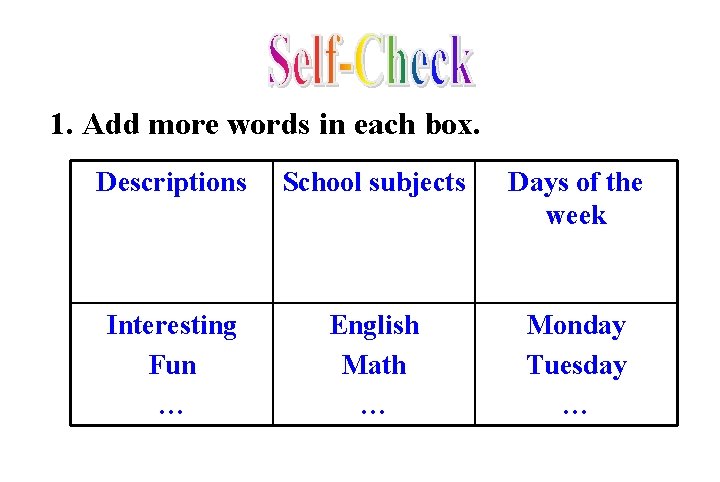 Self-Check

1. Add more words in each box.

| Descriptions | School subjects | Days of the week |
|---|---|---|
| Interesting Fun … | English Math … | Monday Tuesday … |